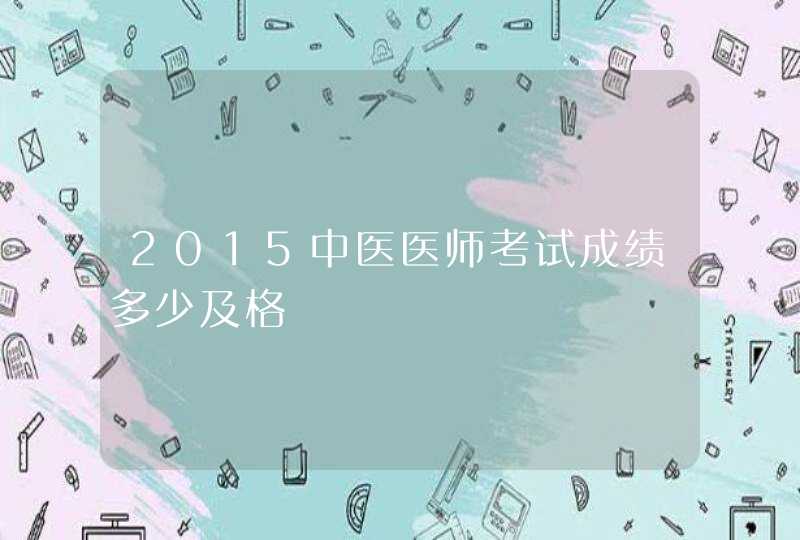 2015中医医师考试成绩多少及格

STATIONERY